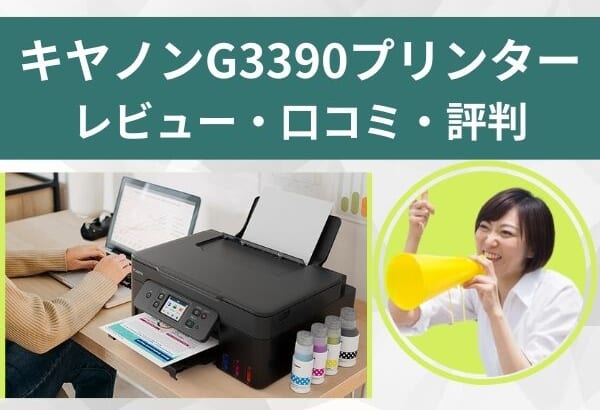 キヤノンG3390プリンター
レビュー・口コミ・評判